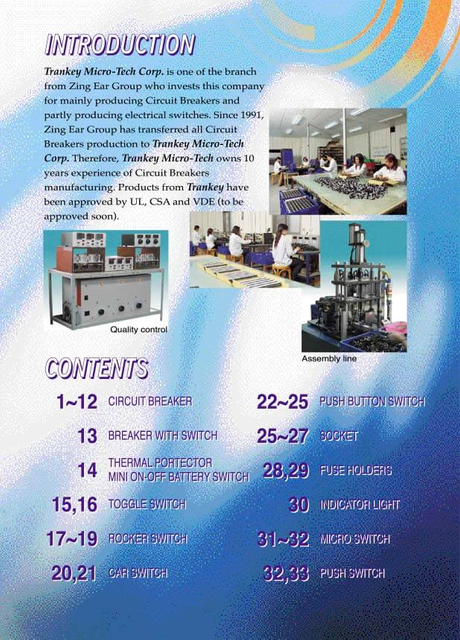 INTRODUCTION

Trankey Micro-Tech Corp. is one of the branch from Zing Ear Group who invests this company for mainly producing Circuit Breakers and partly producing electrical switches. Since 1991, Zing Ear Group has transferred all Circuit Breakers production to Trankey Micro-Tech Corp. Therefore, Trankey Micro-Tech owns 10 years experience of Circuit Breakers manufacturing. Products from Trankey have been approved by UL, CSA and VDE (to be approved soon).

Quality control

Assembly line

CONTENTS

1~12 CIRCUIT BREAKER

13 BREAKER WITH SWITCH

14 THERMAL PORTECTOR MINI ON-OFF BATTERY SWITCH

15,16 TOGGLE SWITCH

17~19 ROCKER SWITCH

20,21 CAR SWITCH

22~25 PUSH BUTTON SWITCH

25~27 SOCKET

28,29 FUSE HOLDERS

30 INDICATOR LIGHT

31~32 MICRO SWITCH

32,33 PUSH SWITCH